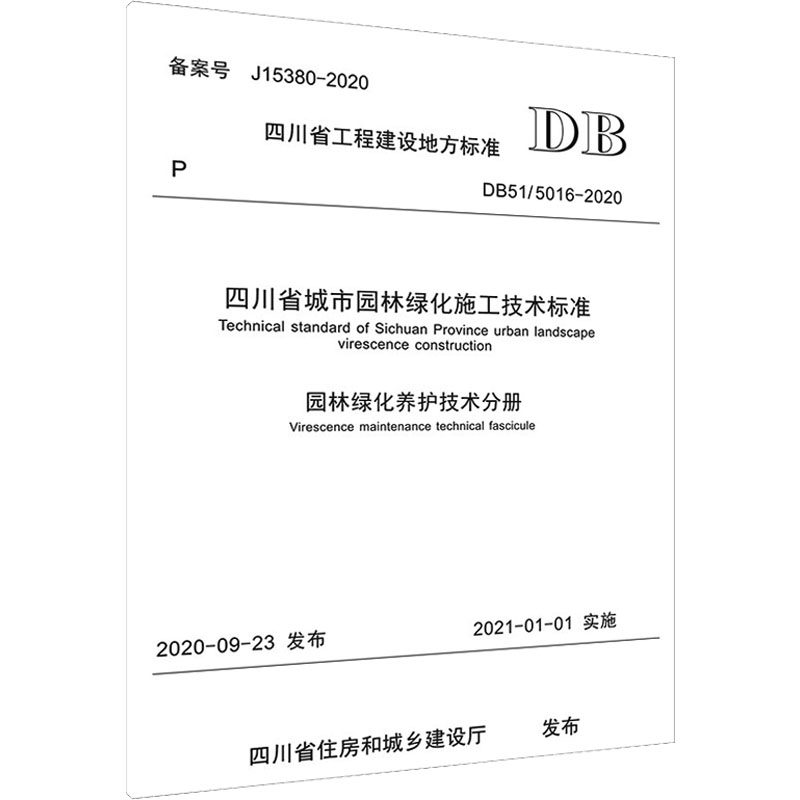 备案号 J15380-2020

四川省工程建设地方标准

DB

P

DB51/5016-2020

四川省城市园林绿化施工技术标准
Technical standard of Sichuan Province urban landscape virescence construction

园林绿化养护技术分册
Virescence maintenance technical fascicule

2020-09-23 发布

2021-01-01 实施

四川省住房和城乡建设厅 发布